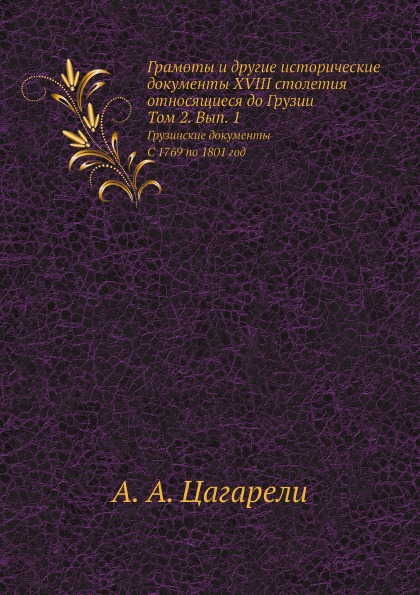 Грамоты и другие исторические документы XVIII столетия относящиеся до Грузии
Том 2. Вып. 1
Грузинские документы
С 1769 по 1801 год

А. А. Цагарели